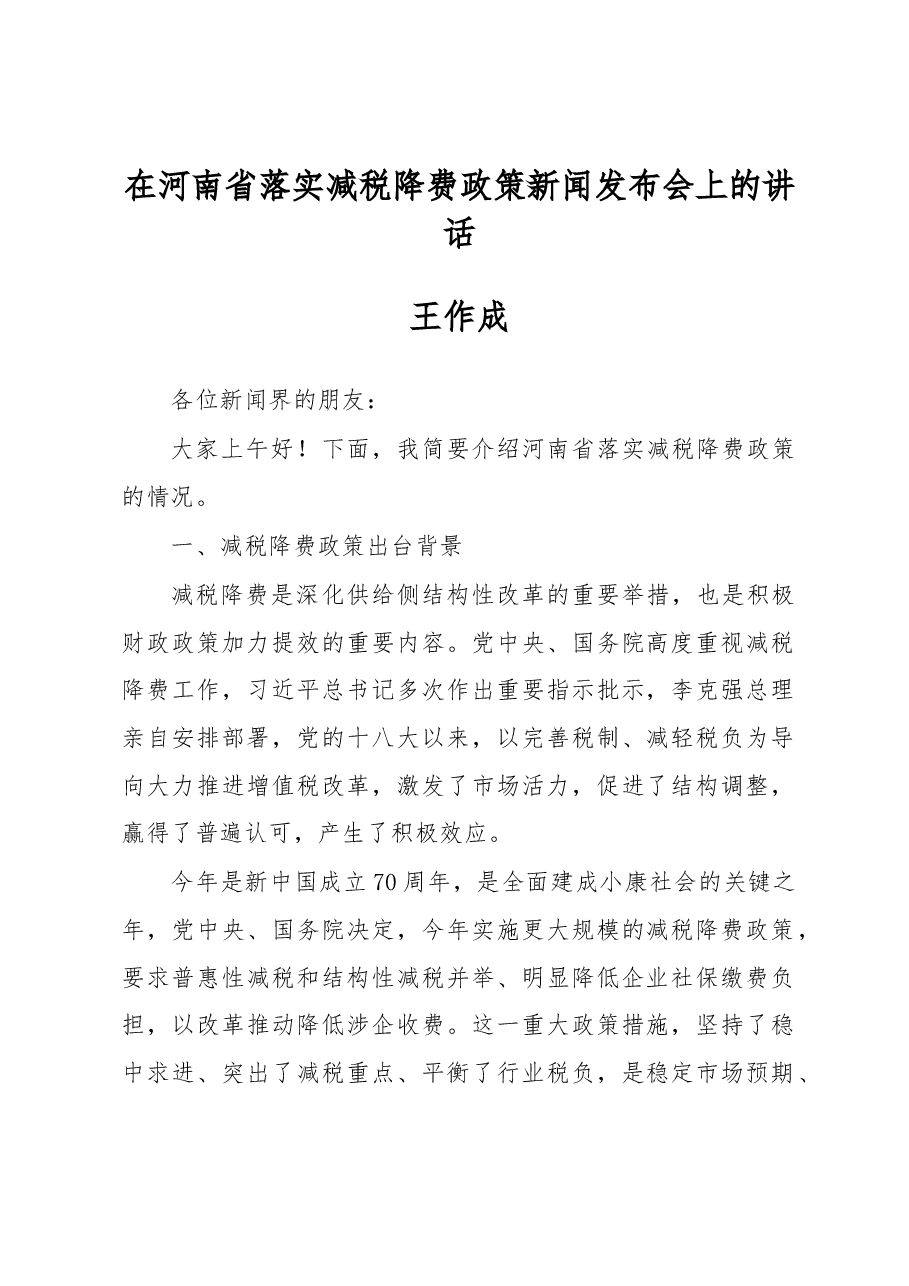 在河南省落实减税降费政策新闻发布会上的讲话

王作成

各位新闻界的朋友：

大家上午好！下面，我简要介绍河南省落实减税降费政策的情况。

一、减税降费政策出台背景

减税降费是深化供给侧结构性改革的重要举措，也是积极财政政策加力提效的重要内容。党中央、国务院高度重视减税降费工作，习近平总书记多次作出重要指示批示，李克强总理亲自安排部署，党的十八大以来，以完善税制、减轻税负为导向大力推进增值税改革，激发了市场活力，促进了结构调整，赢得了普遍认可，产生了积极效应。

今年是新中国成立70周年，是全面建成小康社会的关键之年，党中央、国务院决定，今年实施更大规模的减税降费政策，要求普惠性减税和结构性减税并举、明显降低企业社保缴费负担，以改革推动降低涉企收费。这一重大政策措施，坚持了稳中求进、突出了减税重点、平衡了行业税负，是稳定市场预期、